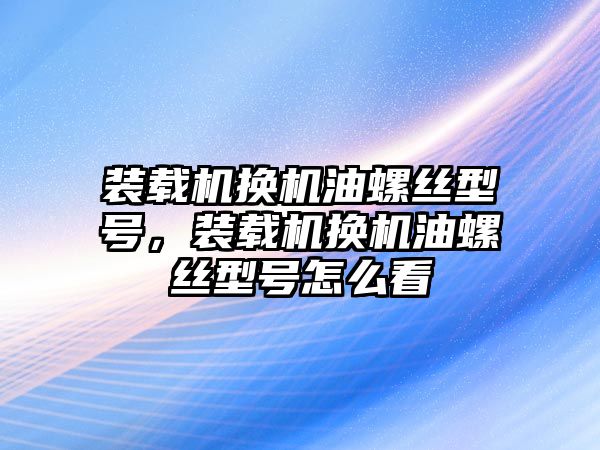 装载机换机油螺丝型号，装载机换机油螺丝型号怎么看